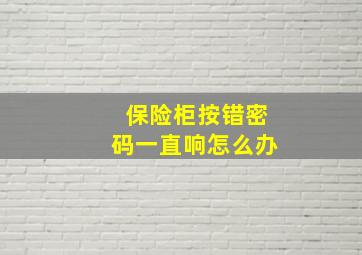 保险柜按错密码一直响怎么办